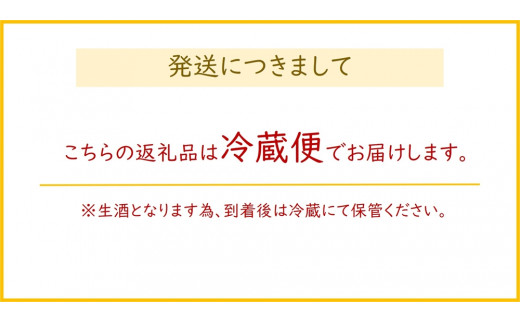 発送につきまして

こちらの返礼品は冷蔵便でお届けします。

※生酒となります為、到着後は冷蔵にて保管ください。